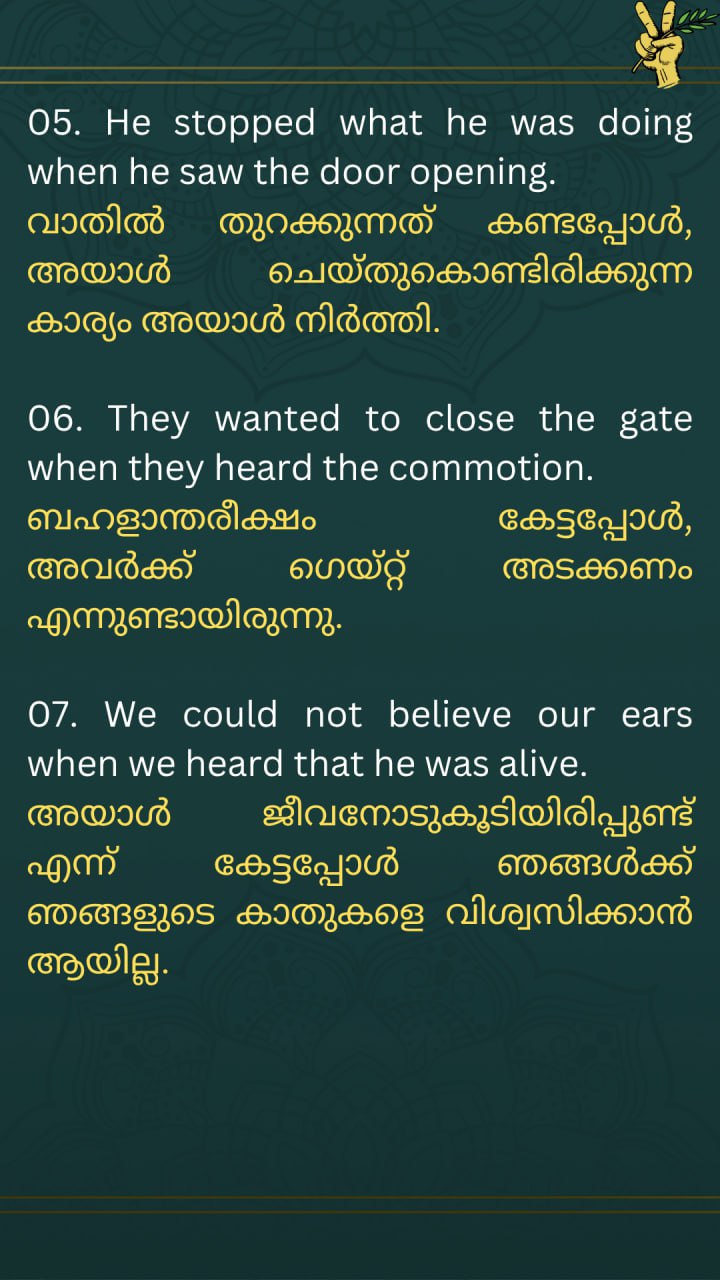 05. He stopped what he was doing when he saw the door opening.
വാതിൽ തുറക്കുന്നത് കണ്ടപ്പോൾ, അയാൾ ചെയ്തുകൊണ്ടിരിക്കുന്ന കാര്യം അയാൾ നിർത്തി.

06. They wanted to close the gate when they heard the commotion.
ബഹളാന്തരീക്ഷം കേട്ടപ്പോൾ, അവർക്ക് ഗെയ്റ്റ് അടക്കണം എന്നുണ്ടായിരുന്നു.

07. We could not believe our ears when we heard that he was alive.
അയാൾ ജീവനോടുകൂടിയിരിപ്പുണ്ട് എന്ന് കേട്ടപ്പോൾ ഞങ്ങൾക്ക് ഞങ്ങളുടെ കാതുകളെ വിശ്വസിക്കാൻ ആയില്ല.